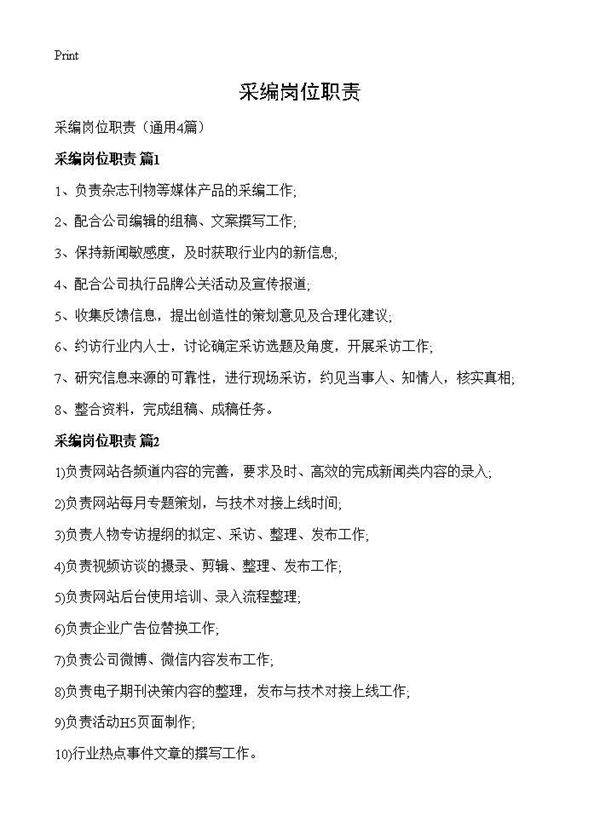 Print

采编岗位职责

采编岗位职责（通用4篇）

采编岗位职责 篇1

1、负责杂志刊物等媒体产品的采编工作;

2、配合公司编辑的组稿、文案撰写工作;

3、保持新闻敏感度，及时获取行业内的新信息;

4、配合公司执行品牌公关活动及宣传报道;

5、收集反馈信息，提出创造性的策划意见及合理化建议;

6、约访行业内人士，讨论确定采访选题及角度，开展采访工作;

7、研究信息来源的可靠性，进行现场采访，约见当事人、知情人，核实真相;

8、整合资料，完成组稿、成稿任务。

采编岗位职责 篇2

1)负责网站各频道内容的完善，要求及时、高效的完成新闻类内容的录入;

2)负责网站每月专题策划，与技术对接上线时间;

3)负责人物专访提纲的拟定、采访、整理、发布工作;

4)负责视频访谈的摄录、剪辑、整理、发布工作;

5)负责网站后台使用培训、录入流程整理;

6)负责企业广告位替换工作;

7)负责公司微博、微信内容发布工作;

8)负责电子期刊决策内容的整理，发布与技术对接上线工作;

9)负责活动H5页面制作;

10)行业热点事件文章的撰写工作。